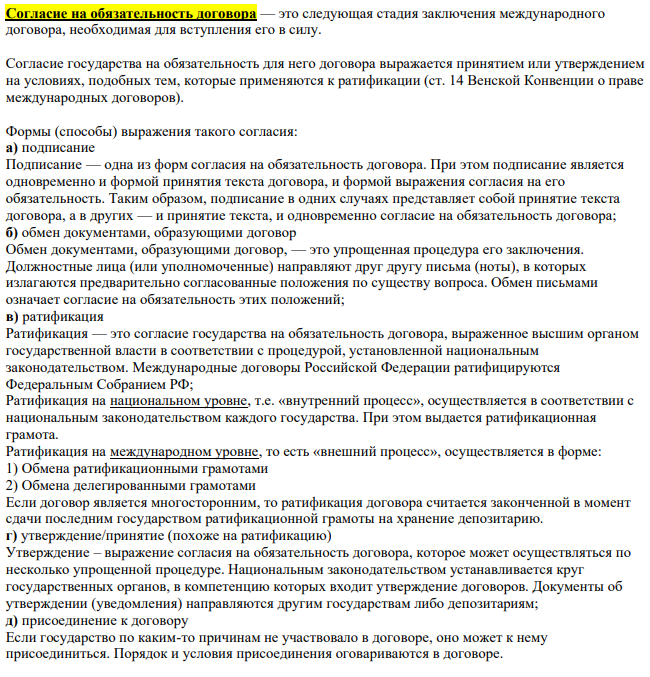 Согласие на обязательность договора — это следующая стадия заключения международного договора, необходимая для вступления его в силу.

Согласие государства на обязательность для него договора выражается принятием или утверждением на условиях, подобных тем, которые применяются к ратификации (ст. 14 Венской Конвенции о праве международных договоров).

Формы (способы) выражения такого согласия:
а) подписание
Подписание — одна из форм согласия на обязательность договора. При этом подписание является одновременно и формой принятия текста договора, и формой выражения согласия на его обязательность. Таким образом, подписание в одних случаях представляет собой принятие текста договора, а в других — и принятие текста, и одновременно согласие на обязательность договора;
б) обмен документами, образующими договор
Обмен документами, образующими договор, — это упрощенная процедура его заключения. Должностные лица (или уполномоченные) направляют друг другу письма (ноты), в которых излагаются предварительно согласованные положения по существу вопроса. Обмен письмами означает согласие на обязательность этих положений;
в) ратификация
Ратификация — это согласие государства на обязательность договора, выраженное высшим органом государственной власти в соответствии с процедурой, установленной национальным законодательством. Международные договоры Российской Федерации ратифицируются Федеральным Собранием РФ;
Ратификация на национальном уровне, т.е. «внутренний процесс», осуществляется в соответствии с национальным законодательством каждого государства. При этом выдается ратификационная грамота.
Ратификация на международном уровне, то есть «внешний процесс», осуществляется в форме:
1) Обмена ратификационными грамотами
2) Обмена делегированными грамотами
Если договор является многосторонним, то ратификация договора считается законченной в момент сдачи последним государством ратификационной грамоты на хранение депозитарию.
г) утверждение/принятие (похоже на ратификацию)
Утверждение – выражение согласия на обязательность договора, которое может осуществляться по несколько упрощенной процедуре. Национальным законодательством устанавливается круг государственных органов, в компетенцию которых входит утверждение договоров. Документы об утверждении (уведомления) направляются другим государствам либо депозитариям;
д) присоединение к договору
Если государство по каким-то причинам не участвовало в договоре, оно может к нему присоединиться. Порядок и условия присоединения оговариваются в договоре.